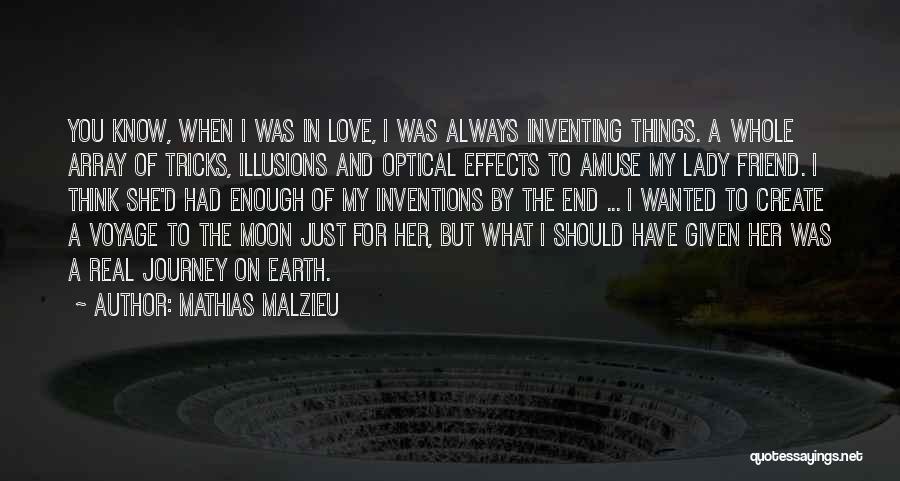 YOU KNOW, WHEN I WAS IN LOVE, I WAS ALWAYS INVENTING THINGS. A WHOLE ARRAY OF TRICKS, ILLUSIONS AND OPTICAL EFFECTS TO AMUSE MY LADY FRIEND. I THINK SHE'D HAD ENOUGH OF MY INVENTIONS BY THE END ... I WANTED TO CREATE A VOYAGE TO THE MOON JUST FOR HER, BUT WHAT I SHOULD HAVE GIVEN HER WAS A REAL JOURNEY ON EARTH.

~ AUTHOR: MATHIAS MALZIEU

quotessayings.net